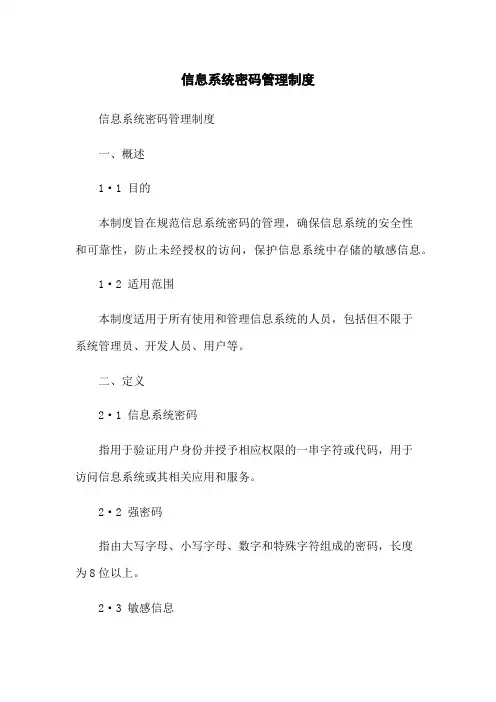 信息系统密码管理制度

信息系统密码管理制度

一、概述

1·1 目的

本制度旨在规范信息系统密码的管理，确保信息系统的安全性和可靠性，防止未经授权的访问，保护信息系统中存储的敏感信息。

1·2 适用范围

本制度适用于所有使用和管理信息系统的人员，包括但不限于系统管理员、开发人员、用户等。

二、定义

2·1 信息系统密码

指用于验证用户身份并授予相应权限的一串字符或代码，用于访问信息系统或其相关应用和服务。

2·2 强密码

指由大写字母、小写字母、数字和特殊字符组成的密码，长度为8位以上。

2·3 敏感信息